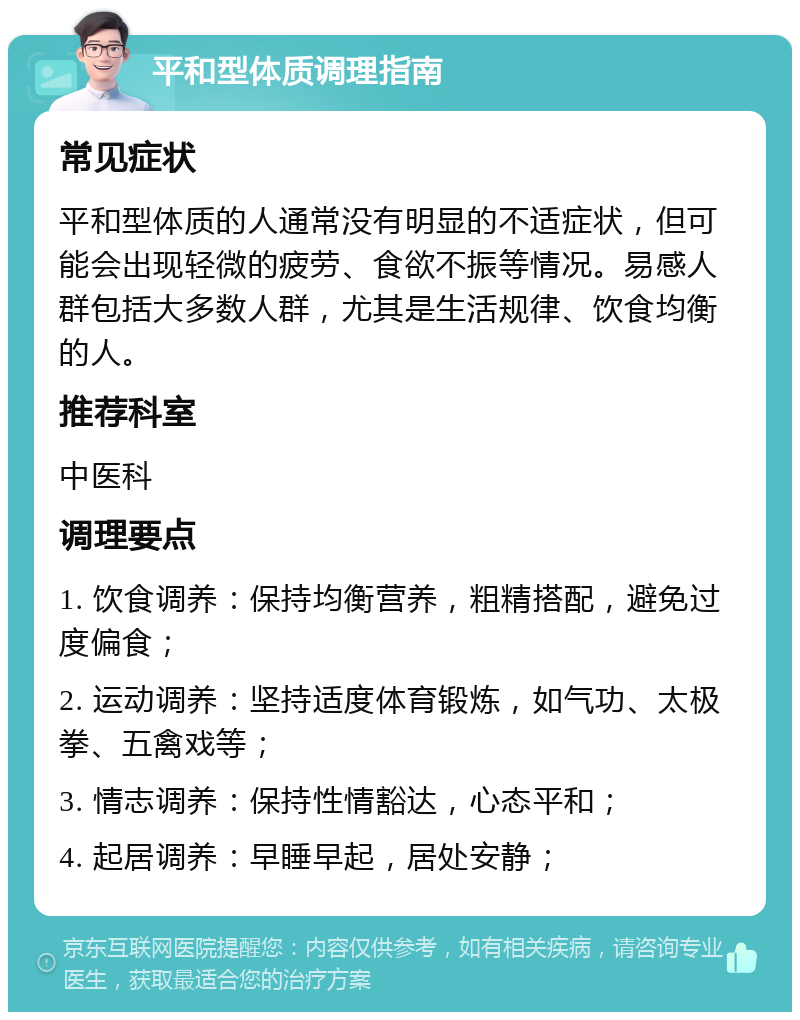 平和型体质调理指南

常见症状

平和型体质的人通常没有明显的不适症状，但可能会出现轻微的疲劳、食欲不振等情况。易感人群包括大多数人群，尤其是生活规律、饮食均衡的人。

推荐科室

中医科

调理要点

1. 饮食调养：保持均衡营养，粗精搭配，避免过度偏食；

2. 运动调养：坚持适度体育锻炼，如气功、太极拳、五禽戏等；

3. 情志调养：保持性情豁达，心态平和；

4. 起居调养：早睡早起，居处安静；

京东互联网医院提醒您：内容仅供参考，如有相关疾病，请咨询专业医生，获取最适合您的治疗方案